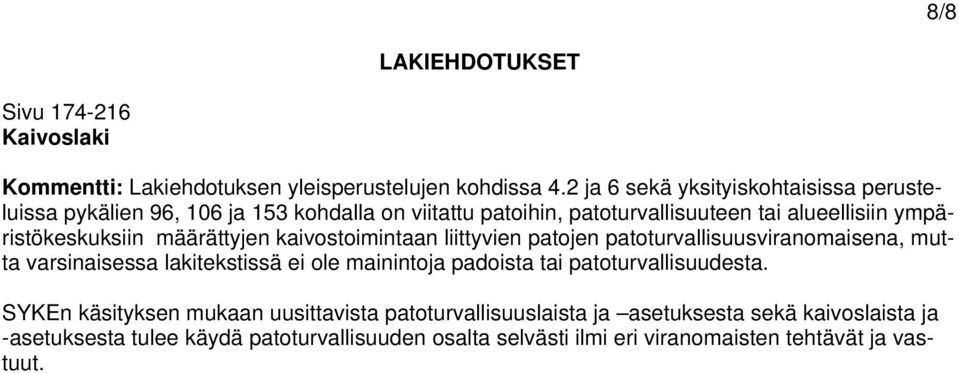 8/8

LAKIEHDOTUKSET

Sivu 174-216
Kaivoslaki

Kommentti: Lakiehdotuksen yleisperustelujen kohdissa 4.2 ja 6 sekä yksityiskohtaisissa perusteluissa pykälien 96, 106 ja 153 kohdalla on viitattu patoihin, patoturvallisuuteen tai alueellisiin ympäristökeskuksiin määrättyjen kaivostoimintaan liittyvien patojen patoturvallisuusviranomaisena, mutta varsinaisessa lakitekstissä ei ole mainintoja padoista tai patoturvallisuudesta.

SYKEn käsityksen mukaan uusittavista patoturvallisuuslaista ja –asetuksesta sekä kaivoslaista ja -asetuksesta tulee käydä patoturvallisuuden osalta selvästi ilmi eri viranomaisten tehtävät ja vastuut.